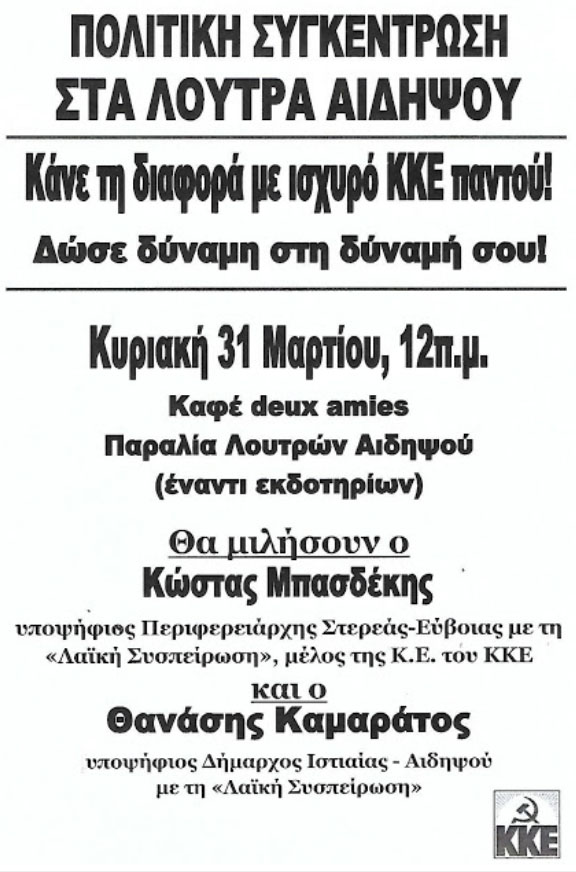 ΠΟΛΙΤΙΚΗ ΣΥΓΚΕΝΤΡΩΣΗ
ΣΤΑ ΛΟΥΤΡΑ ΑΙΔΗΨΟΥ

Κάνε τη διαφορά με ισχυρό ΚΚΕ παντού!

Δώσε δύναμη στη δύναμή σου!

Κυριακή 31 Μαρτίου, 12π.μ.

Καφέ deux amies
Παραλία Λουτρών Αιδηψού
(έναντι εκδοτηρίων)

Θα μιλήσουν ο
Κώστας Μπασδέκης

υποψήφιος Περιφερειάρχης Στερεάς-Εύβοιας με τη «Λαϊκή Συσπείρωση», μέλος της Κ.Ε. του ΚΚΕ

και ο
Θανάσης Καμαράτος

υποψήφιος Δήμαρχος Ιστιαίας - Αιδηψού
με τη «Λαϊκή Συσπείρωση»

ΚΚΕ